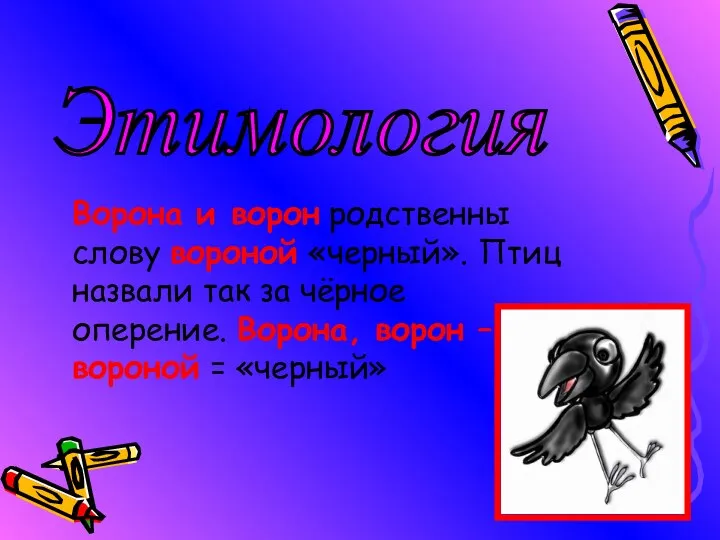 Этимология

Ворона и ворон родственны слову вороной «черный». Птиц назвали так за чёрное оперение. Ворона, ворон – вороной = «черный»